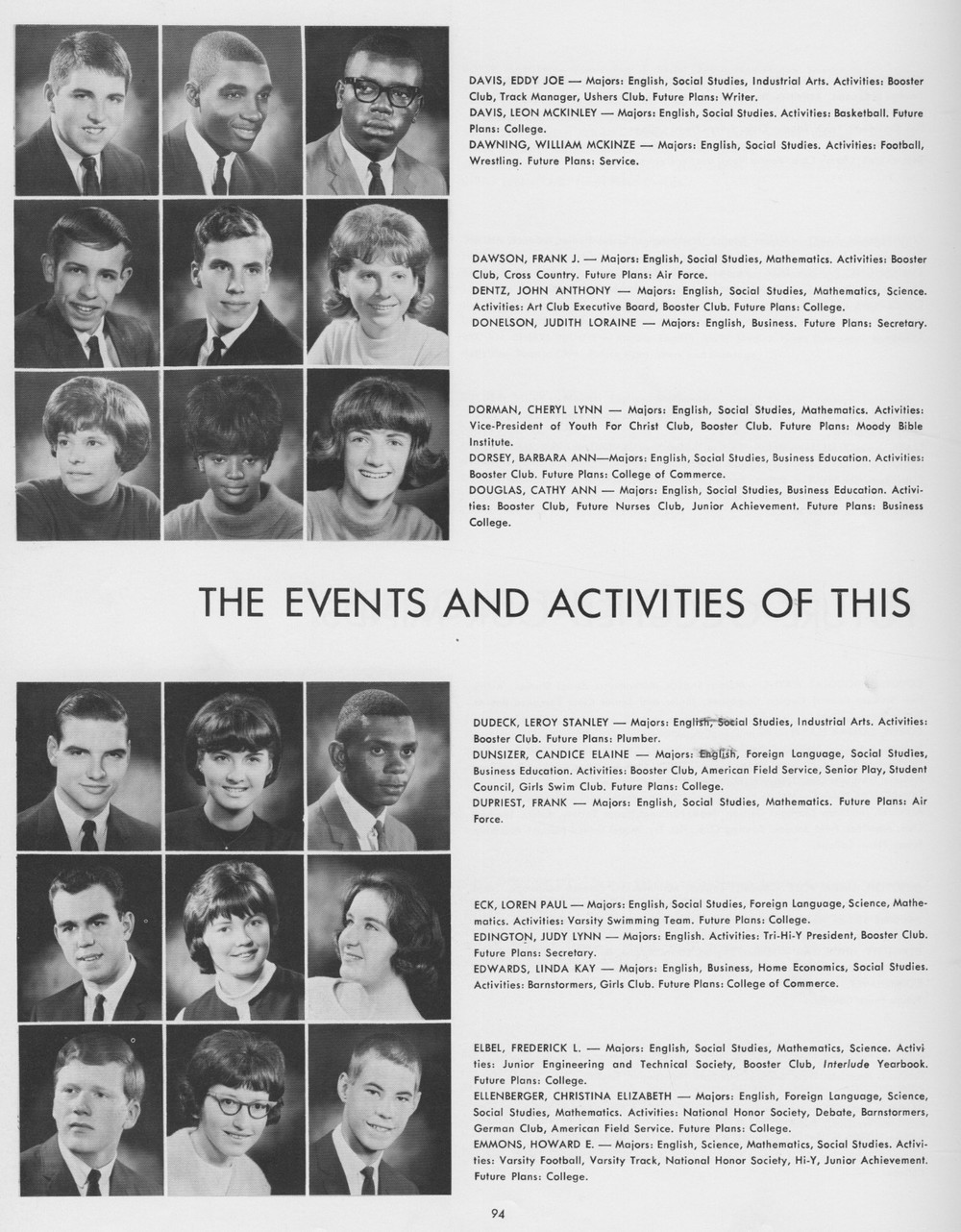 DAVIS, EDDY JOE — Majors: English, Social Studies, Industrial Arts. Activities: Booster Club, Track Manager, Ushers Club. Future Plans: Writer.
DAVIS, LEON MCKINLEY — Majors: English, Social Studies. Activities: Basketball. Future Plans: College.
DAWNING, WILLIAM MCKINZE — Majors: English, Social Studies. Activities: Football, Wrestling. Future Plans: Service.

DAWSON, FRANK J. — Majors: English, Social Studies, Mathematics. Activities: Booster Club, Cross Country. Future Plans: Air Force.
DENTZ, JOHN ANTHONY — Majors: English, Social Studies, Mathematics, Science. Activities: Art Club Executive Board, Booster Club. Future Plans: College.
DONELSON, JUDITH LORAINE — Majors: English, Business. Future Plans: Secretary.

DORMAN, CHERYL LYNN — Majors: English, Social Studies, Mathematics. Activities: Vice-President of Youth For Christ Club, Booster Club. Future Plans: Moody Bible Institute.
DORSEY, BARBARA ANN—Majors: English, Social Studies, Business Education. Activities: Booster Club. Future Plans: College of Commerce.
DOUGLAS, CATHY ANN — Majors: English, Social Studies, Business Education. Activities: Booster Club, Future Nurses Club, Junior Achievement. Future Plans: Business College.

THE EVENTS AND ACTIVITIES OF THIS

DUDECK, LEROY STANLEY — Majors: English, Social Studies, Industrial Arts. Activities: Booster Club. Future Plans: Plumber.
DUNSIZER, CANDICE ELAINE — Majors: English, Foreign Language, Social Studies, Business Education. Activities: Booster Club, American Field Service, Senior Play, Student Council, Girls Swim Club. Future Plans: College.
DUPRIEST, FRANK — Majors: English, Social Studies, Mathematics. Future Plans: Air Force.

ECK, LOREN PAUL — Majors: English, Social Studies, Foreign Language, Science, Mathematics. Activities: Varsity Swimming Team. Future Plans: College.
EDINGTON, JUDY LYNN — Majors: English. Activities: Tri-Hi-Y President, Booster Club. Future Plans: Secretary.
EDWARDS, LINDA KAY — Majors: English, Business, Home Economics, Social Studies. Activities: Barnstormers, Girls Club. Future Plans: College of Commerce.

ELBEL, FREDERICK L. — Majors: English, Social Studies, Mathematics, Science. Activities: Junior Engineering and Technical Society, Booster Club, Interlude Yearbook. Future Plans: College.
ELLENBERGER, CHRISTINA ELIZABETH — Majors: English, Foreign Language, Science, Social Studies, Mathematics. Activities: National Honor Society, Debate, Barnstormers, German Club, American Field Service. Future Plans: College.
EMMONS, HOWARD E. — Majors: English, Science, Mathematics, Social Studies. Activities: Varsity Football, Varsity Track, National Honor Society, Hi-Y, Junior Achievement. Future Plans: College.

94